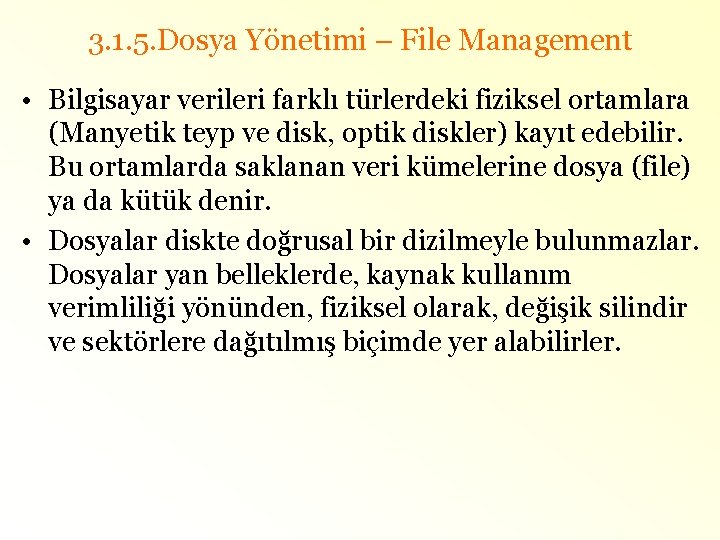 3.1.5.Dosya Yönetimi – File Management

• Bilgisayar verileri farklı türlerdeki fiziksel ortamlara (Manyetik teyp ve disk, optik diskler) kayıt edebilir. Bu ortamlarda saklanan veri kümelerine dosya (file) ya da kütük denir.

• Dosyalar diskte doğrusal bir dizilmeyle bulunmazlar. Dosyalar yan belleklerde, kaynak kullanım verimliliği yönünden, fiziksel olarak, değişik silindir ve sektörlere dağıtılmış biçimde yer alabilirler.